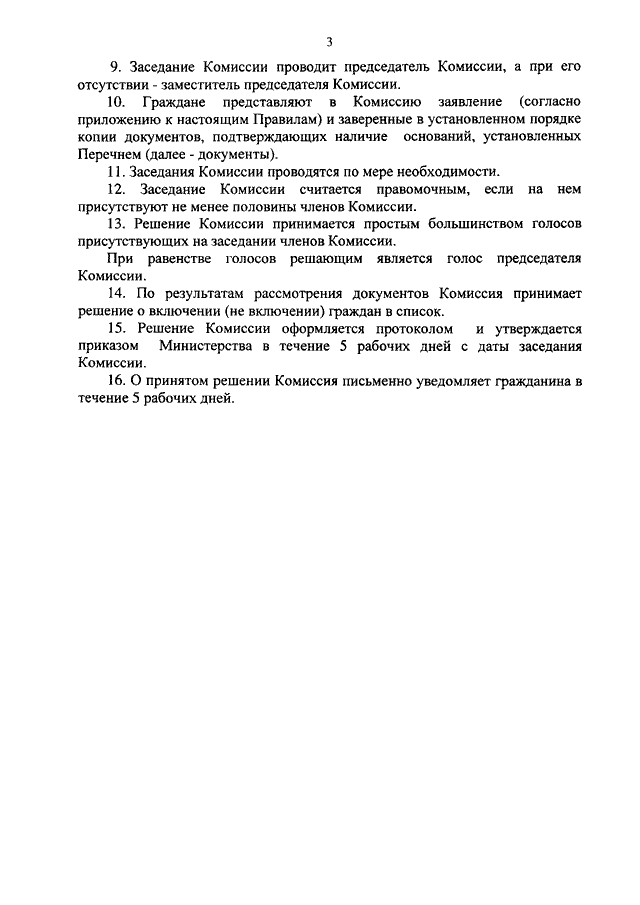 3

9. Заседание Комиссии проводит председатель Комиссии, а при его отсутствии - заместитель председателя Комиссии.

10. Граждане представляют в Комиссию заявление (согласно приложению к настоящим Правилам) и заверенные в установленном порядке копии документов, подтверждающих наличие оснований, установленных Перечнем (далее - документы).

11. Заседания Комиссии проводятся по мере необходимости.

12. Заседание Комиссии считается правомочным, если на нем присутствуют не менее половины членов Комиссии.

13. Решение Комиссии принимается простым большинством голосов присутствующих на заседании членов Комиссии.

При равенстве голосов решающим является голос председателя Комиссии.

14. По результатам рассмотрения документов Комиссия принимает решение о включении (не включении) граждан в список.

15. Решение Комиссии оформляется протоколом и утверждается приказом Министерства в течение 5 рабочих дней с даты заседания Комиссии.

16. О принятом решении Комиссия письменно уведомляет гражданина в течение 5 рабочих дней.